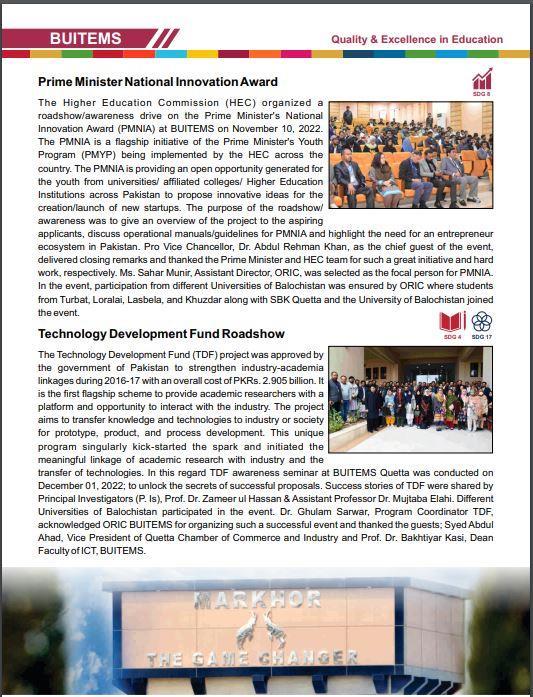 BUITEMS

Quality & Excellence in Education

Prime Minister National Innovation Award

SDG 8

The Higher Education Commission (HEC) organized a roadshow/awareness drive on the Prime Minister's National Innovation Award (PMNIA) at BUITEMS on November 10, 2022. The PMNIA is a flagship initiative of the Prime Minister's Youth Program (PMYP) being implemented by the HEC across the country. The PMNIA is providing an open opportunity generated for the youth from universities/ affiliated colleges/ Higher Education Institutions across Pakistan to propose innovative ideas for the creation/launch of new startups. The purpose of the roadshow/ awareness was to give an overview of the project to the aspiring applicants, discuss operational manuals/guidelines for PMNIA and highlight the need for an entrepreneur ecosystem in Pakistan. Pro Vice Chancellor, Dr. Abdul Rehman Khan, as the chief guest of the event, delivered closing remarks and thanked the Prime Minister and HEC team for such a great initiative and hard work, respectively. Ms. Sahar Munir, Assistant Director, ORIC, was selected as the focal person for PMNIA. In the event, participation from different Universities of Balochistan was ensured by ORIC where students from Turbat, Loralai, Lasbela, and Khuzdar along with SBK Quetta and the University of Balochistan joined the event.

SDG 4 SDG 17

Technology Development Fund Roadshow

The Technology Development Fund (TDF) project was approved by the government of Pakistan to strengthen industry-academia linkages during 2016-17 with an overall cost of PKRs. 2.905 billion. It is the first flagship scheme to provide academic researchers with a platform and opportunity to interact with the industry. The project aims to transfer knowledge and technologies to industry or society for prototype, product, and process development. This unique program singularly kick-started the spark and initiated the meaningful linkage of academic research with industry and the transfer of technologies. In this regard TDF awareness seminar at BUITEMS Quetta was conducted on December 01, 2022; to unlock the secrets of successful proposals. Success stories of TDF were shared by Principal Investigators (P. Is), Prof. Dr. Zameer ul Hassan & Assistant Professor Dr. Mujtaba Elahi. Different Universities of Balochistan participated in the event. Dr. Ghulam Sarwar, Program Coordinator TDF, acknowledged ORIC BUITEMS for organizing such a successful event and thanked the guests; Syed Abdul Ahad, Vice President of Quetta Chamber of Commerce and Industry and Prof. Dr. Bakhtiyar Kasi, Dean Faculty of ICT, BUITEMS.

MARKHOR

THE GAME CHANGER